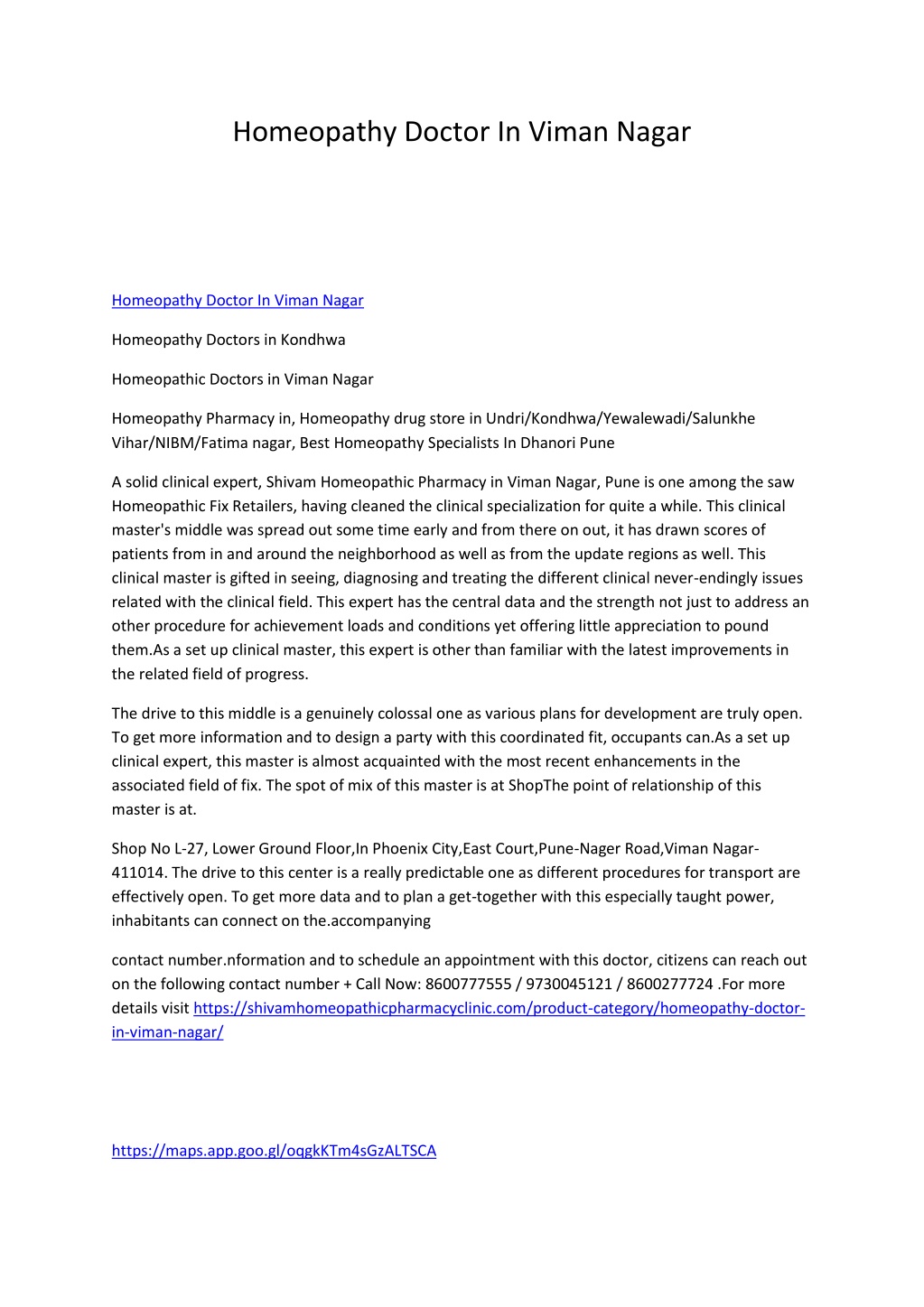 Homeopathy Doctor In Viman Nagar

Homeopathy Doctor In Viman Nagar

Homeopathy Doctors in Kondhwa

Homeopathic Doctors in Viman Nagar

Homeopathy Pharmacy in, Homeopathy drug store in Undri/Kondhwa/Yewalewadi/Salunkhe Vihar/NIBM/Fatima nagar, Best Homeopathy Specialists In Dhanori Pune

A solid clinical expert, Shivam Homeopathic Pharmacy in Viman Nagar, Pune is one among the saw Homeopathic Fix Retailers, having cleaned the clinical specialization for quite a while. This clinical master's middle was spread out some time early and from there on out, it has drawn scores of patients from in and around the neighborhood as well as from the update regions as well. This clinical master is gifted in seeing, diagnosing and treating the different clinical never-endingly issues related with the clinical field. This expert has the central data and the strength not just to address an other procedure for achievement loads and conditions yet offering little appreciation to pound them.As a set up clinical master, this expert is other than familiar with the latest improvements in the related field of progress.

The drive to this middle is a genuinely colossal one as various plans for development are truly open. To get more information and to design a party with this coordinated fit, occupants can.As a set up clinical expert, this master is almost acquainted with the most recent enhancements in the associated field of fix. The spot of mix of this master is at ShopThe point of relationship of this master is at.

Shop No L-27, Lower Ground Floor,In Phoenix City,East Court,Pune-Nager Road,Viman Nagar-411014. The drive to this center is a really predictable one as different procedures for transport are effectively open. To get more data and to plan a get-together with this especially taught power, inhabitants can connect on the.accompanying

contact number.nformation and to schedule an appointment with this doctor, citizens can reach out on the following contact number + Call Now: 8600777555 / 9730045121 / 8600277724 .For more details visit https://shivamhomeopathicpharmacyclinic.com/product-category/homeopathy-doctor-in-viman-nagar/

https://maps.app.goo.gl/oqgkKTm4sGzALTSCA